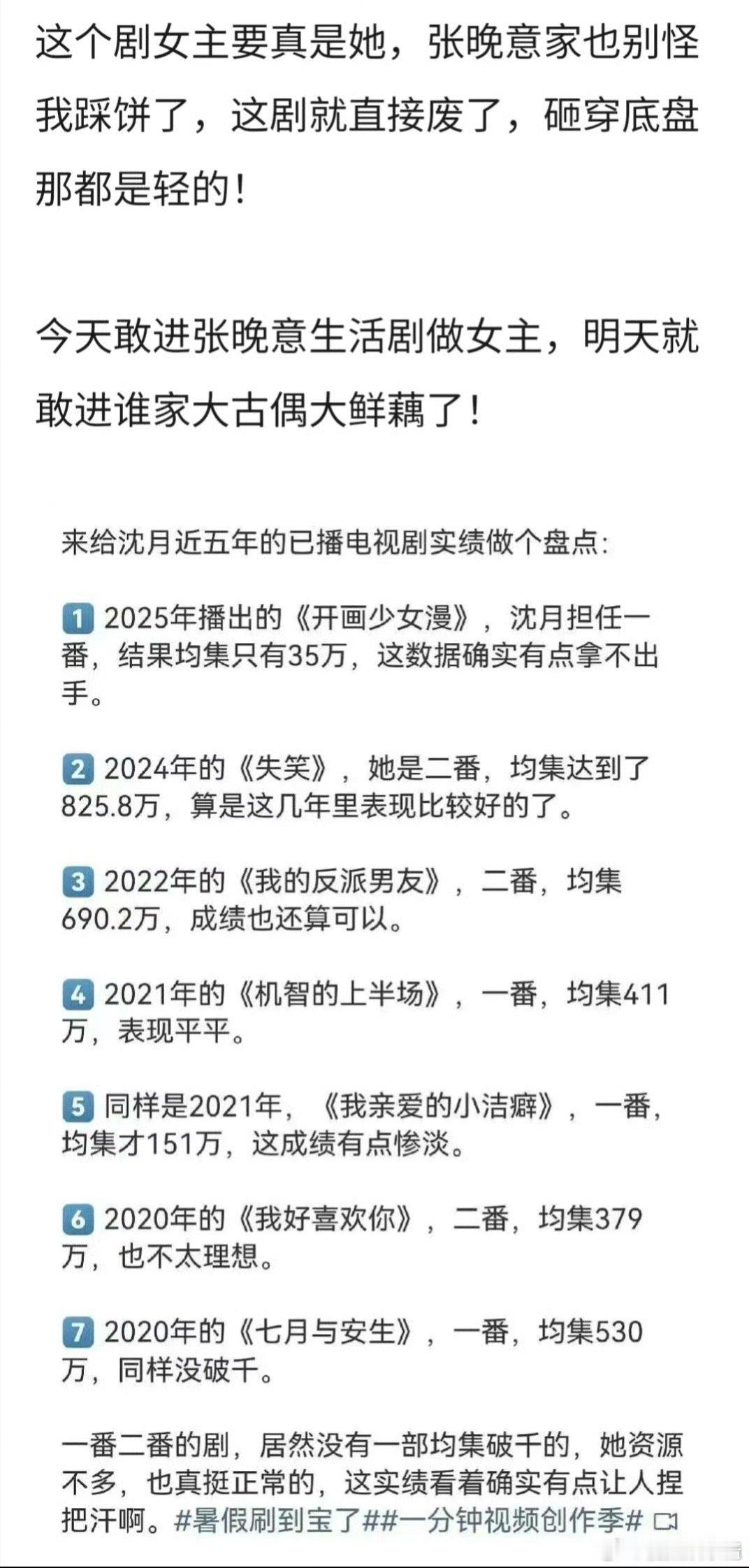 这个剧女主要真是她，张晚意家也别怪我踩饼了，这剧就直接废了，砸穿底盘那都是轻的！

今天敢进张晚意生活剧做女主，明天就敢进谁家大古偶大鲜藕了！

来给沈月近五年的已播电视剧实绩做个盘点：

1 2025年播出的《开画少女漫》，沈月担任一番，结果均集只有35万，这数据确实有点拿不出手。

2 2024年的《失笑》，她是二番，均集达到了825.8万，算是这几年里表现比较好的了。

3 2022年的《我的反派男友》，二番，均集690.2万，成绩也还算可以。

4 2021年的《机智的上半场》，一番，均集411万，表现平平。

5 同样是2021年，《我亲爱的小洁癖》，一番，均集才151万，这成绩有点惨淡。

6 2020年的《我好喜欢你》，二番，均集379万，也不太理想。

7 2020年的《七月与安生》，一番，均集530万，同样没破千。

一番二番的剧，居然没有一部均集破千的，她资源不多，也真挺正常的，这实绩看着确实有点让人捏把汗啊。#暑假刷到宝了##一分钟视频创作季#